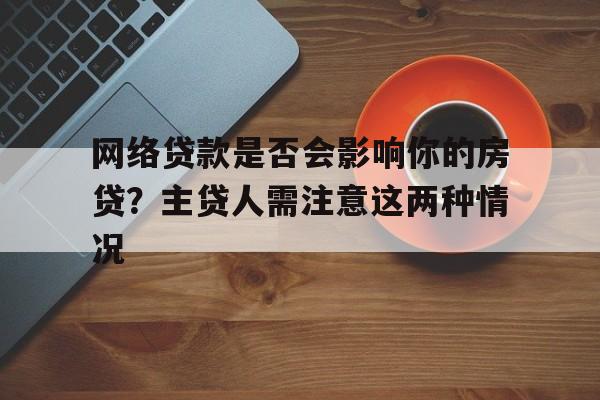 网络贷款是否会影响你的房贷？主贷人需注意这两种情况